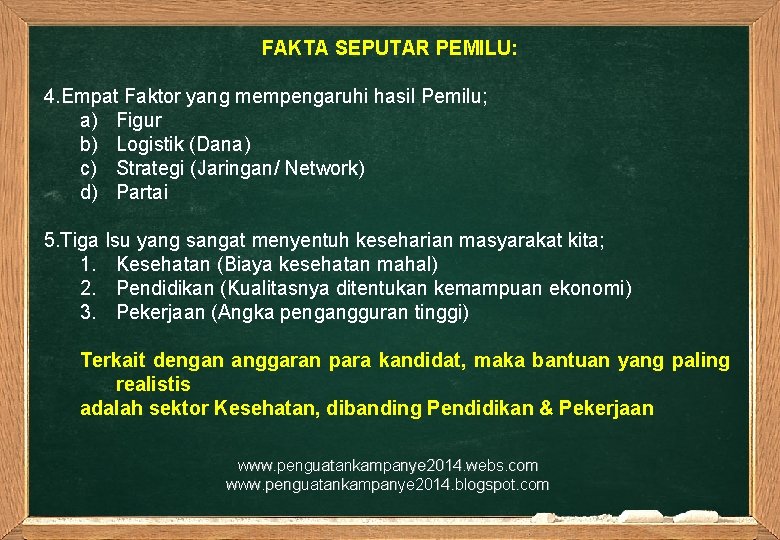 FAKTA SEPUTAR PEMILU:

4.Empat Faktor yang mempengaruhi hasil Pemilu;
a) Figur
b) Logistik (Dana)
c) Strategi (Jaringan/ Network)
d) Partai

5.Tiga Isu yang sangat menyentuh keseharian masyarakat kita;
1. Kesehatan (Biaya kesehatan mahal)
2. Pendidikan (Kualitasnya ditentukan kemampuan ekonomi)
3. Pekerjaan (Angka pengangguran tinggi)

Terkait dengan anggaran para kandidat, maka bantuan yang paling realistis
adalah sektor Kesehatan, dibanding Pendidikan & Pekerjaan

www.penguatankampanye2014.webs.com
www.penguatankampanye2014.blogspot.com